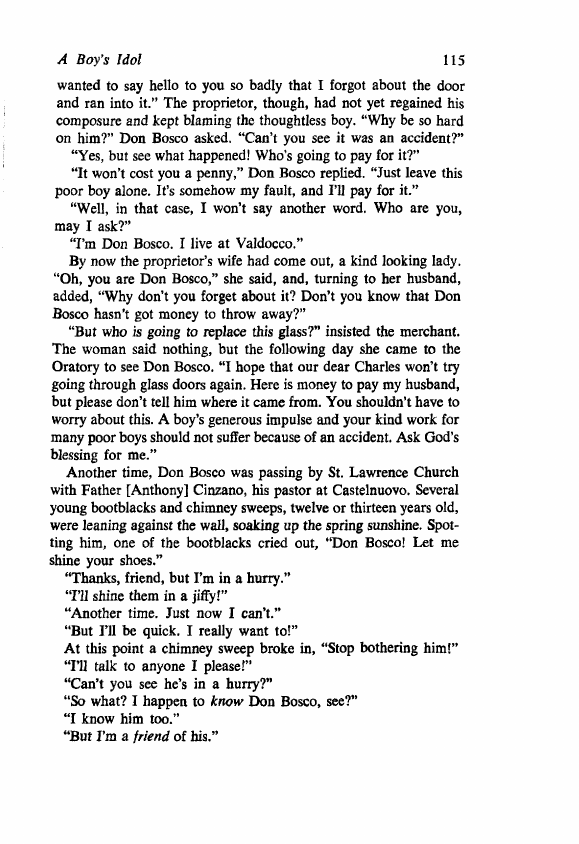 A Boy's Idol 115

wanted to say hello to you so badly that I forgot about the door and ran into it." The proprietor, though, had not yet regained his composure and kept blaming the thoughtless boy. "Why be so hard on him?" Don Bosco asked. "Can't you see it was an accident?"

"Yes, but see what happened! Who's going to pay for it?"

"It won't cost you a penny," Don Bosco replied. "Just leave this poor boy alone. It's somehow my fault, and I'll pay for it."

"Well, in that case, I won't say another word. Who are you, may I ask?"

"I'm Don Bosco. I live at Valdocco."

By now the proprietor's wife had come out, a kind looking lady. "Oh, you are Don Bosco," she said, and, turning to her husband, added, "Why don't you forget about it? Don't you know that Don Bosco hasn't got money to throw away?"

"But who is going to replace this glass?" insisted the merchant. The woman said nothing, but the following day she came to the Oratory to see Don Bosco. "I hope that our dear Charles won't try going through glass doors again. Here is money to pay my husband, but please don't tell him where it came from. You shouldn't have to worry about this. A boy's generous impulse and your kind work for many poor boys should not suffer because of an accident. Ask God's blessing for me."

Another time, Don Bosco was passing by St. Lawrence Church with Father [Anthony] Cinzano, his pastor at Castelnuovo. Several young bootblacks and chimney sweeps, twelve or thirteen years old, were leaning against the wall, soaking up the spring sunshine. Spotting him, one of the bootblacks cried out, "Don Bosco! Let me shine your shoes."

"Thanks, friend, but I'm in a hurry."

"I'll shine them in a jiffy!"

"Another time. Just now I can't."

"But I'll be quick. I really want to!"

At this point a chimney sweep broke in, "Stop bothering him!"

"I'll talk to anyone I please!"

"Can't you see he's in a hurry?"

"So what? I happen to know Don Bosco, see?"

"I know him too."

"But I'm a friend of his."